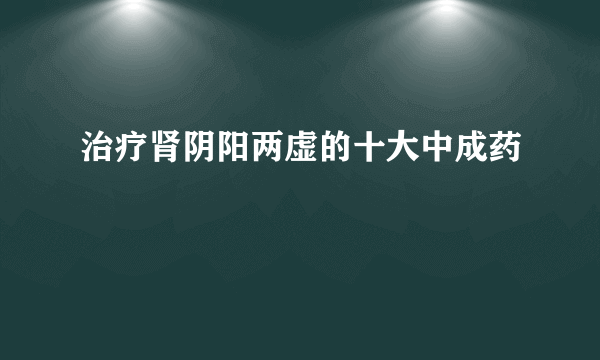 治疗肾阴阳两虚的十大中成药